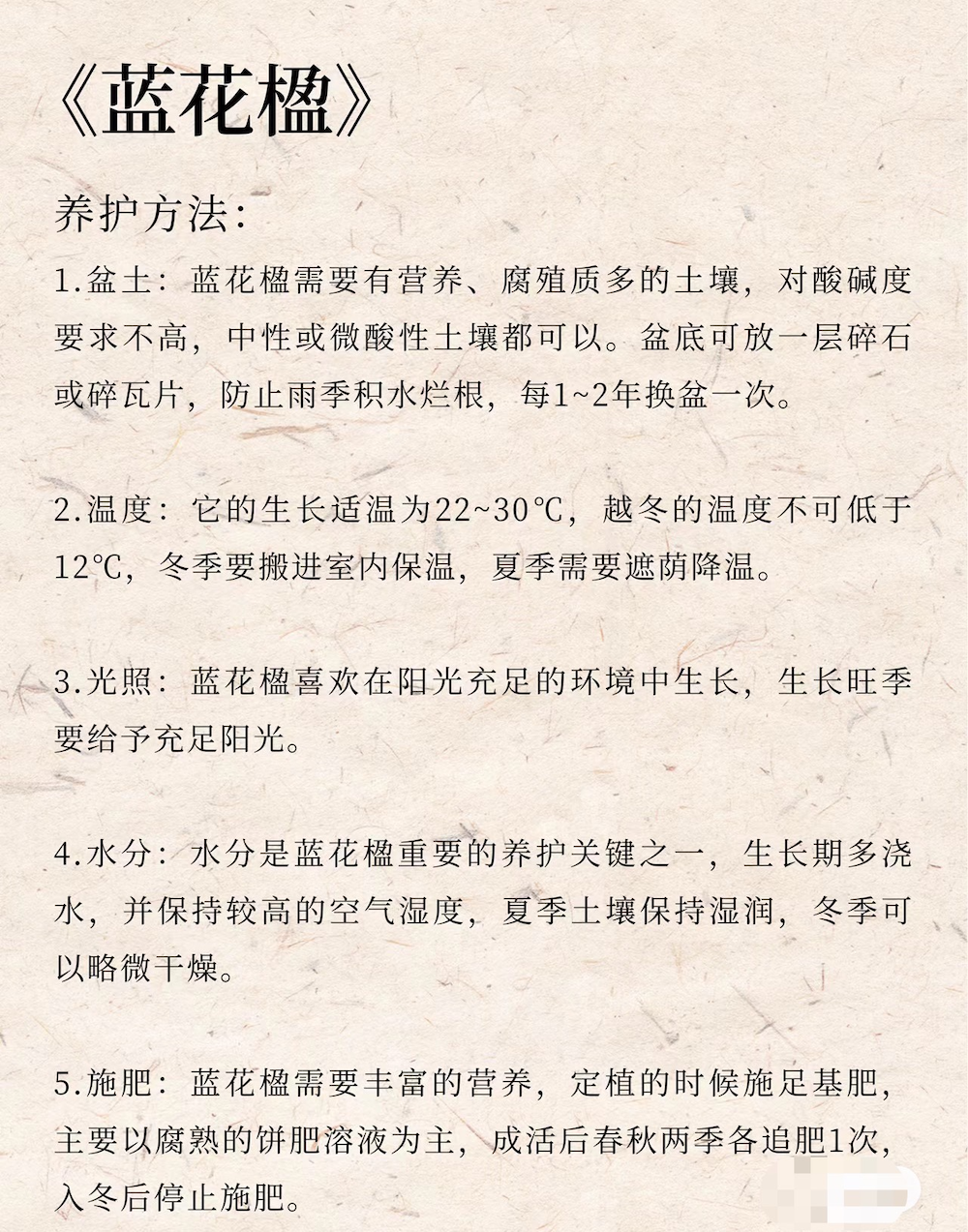 《蓝花楹》

养护方法:

1.盆土：蓝花楹需要有营养、腐殖质多的土壤，对酸碱度要求不高，中性或微酸性土壤都可以。盆底可放一层碎石或碎瓦片，防止雨季积水烂根，每1~2年换盆一次。

2.温度：它的生长适温为22~30℃，越冬的温度不可低于12℃，冬季要搬进室内保温，夏季需要遮荫降温。

3.光照：蓝花楹喜欢在阳光充足的环境中生长，生长旺季要给予充足阳光。

4.水分：水分是蓝花楹重要的养护关键之一，生长期多浇水，并保持较高的空气湿度，夏季土壤保持湿润，冬季可以略微干燥。

5.施肥：蓝花楹需要丰富的营养，定植的时候施足基肥，主要以腐熟的饼肥溶液为主，成活后春秋两季各追肥1次，入冬后停止施肥。